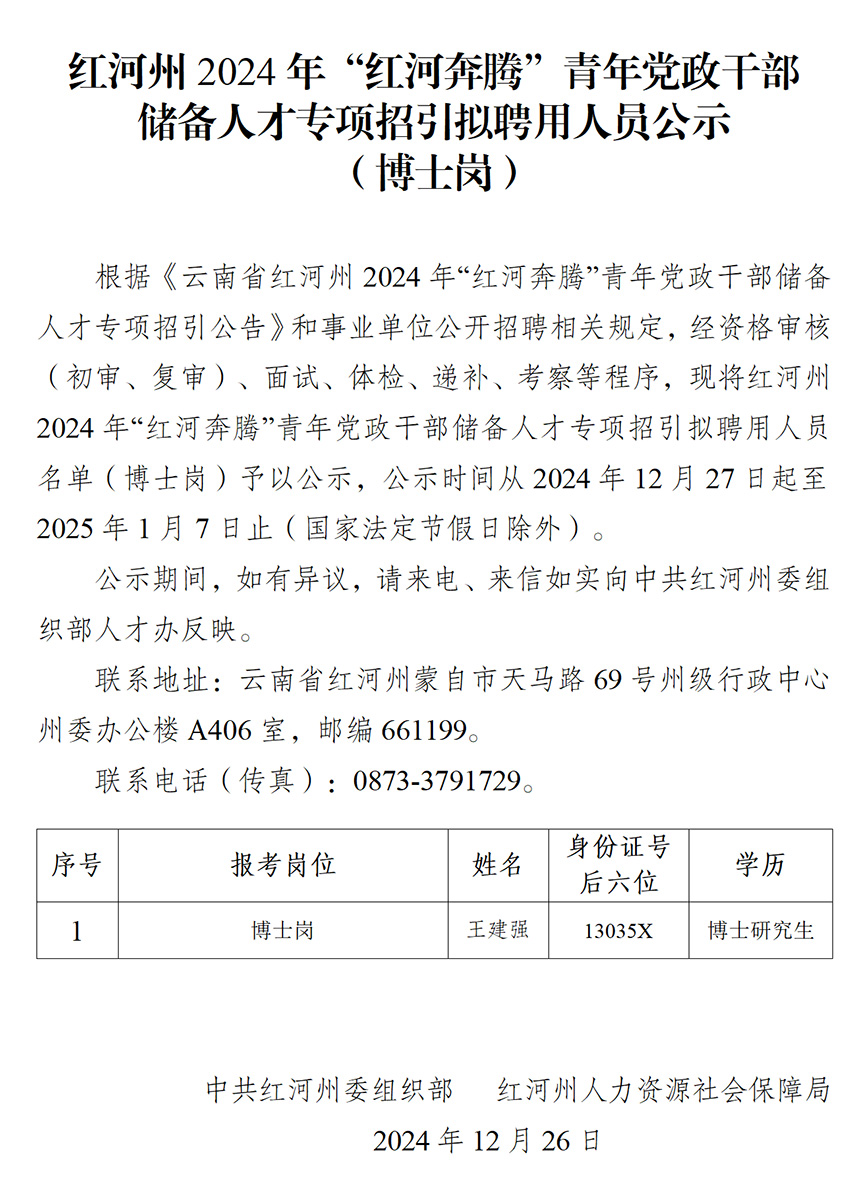 红河州 2024 年“红河奔腾”青年党政干部储备人才专项招引拟聘用人员公示（博士岗）

根据《云南省红河州 2024 年“红河奔腾”青年党政干部储备人才专项招引公告》和事业单位公开招聘相关规定，经资格审核（初审、复审）、面试、体检、递补、考察等程序，现将红河州 2024 年“红河奔腾”青年党政干部储备人才专项招引拟聘用人员名单（博士岗）予以公示，公示时间从 2024 年 12 月 27 日起至 2025 年 1 月 7 日止（国家法定节假日除外）。

公示期间，如有异议，请来电、来信如实向中共红河州委组织部人才办反映。

联系地址：云南省红河州蒙自市天马路 69 号州级行政中心州委办公楼 A406 室，邮编 661199。

联系电话（传真）：0873-3791729。

| 序号 | 报考岗位 | 姓名 | 身份证号后六位 | 学历 |
|---|---|---|---|---|
| 1 | 博士岗 | 王建强 | 13035X | 博士研究生 |

中共红河州委组织部　红河州人力资源社会保障局

2024 年 12 月 26 日